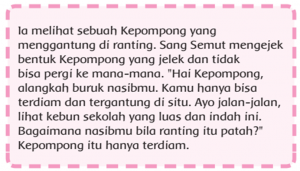 Ia melihat sebuah Kepompong yang menggantung di ranting. Sang Semut mengejek bentuk Kepompong yang jelek dan tidak bisa pergi ke mana-mana. "Hai Kepompong, alangkah buruk nasibmu. Kamu hanya bisa terdiam dan tergantung di situ. Ayo jalan-jalan, lihat kebun sekolah yang luas dan indah ini. Bagaimana nasibmu bila ranting itu patah?" Kepompong itu hanya terdiam.